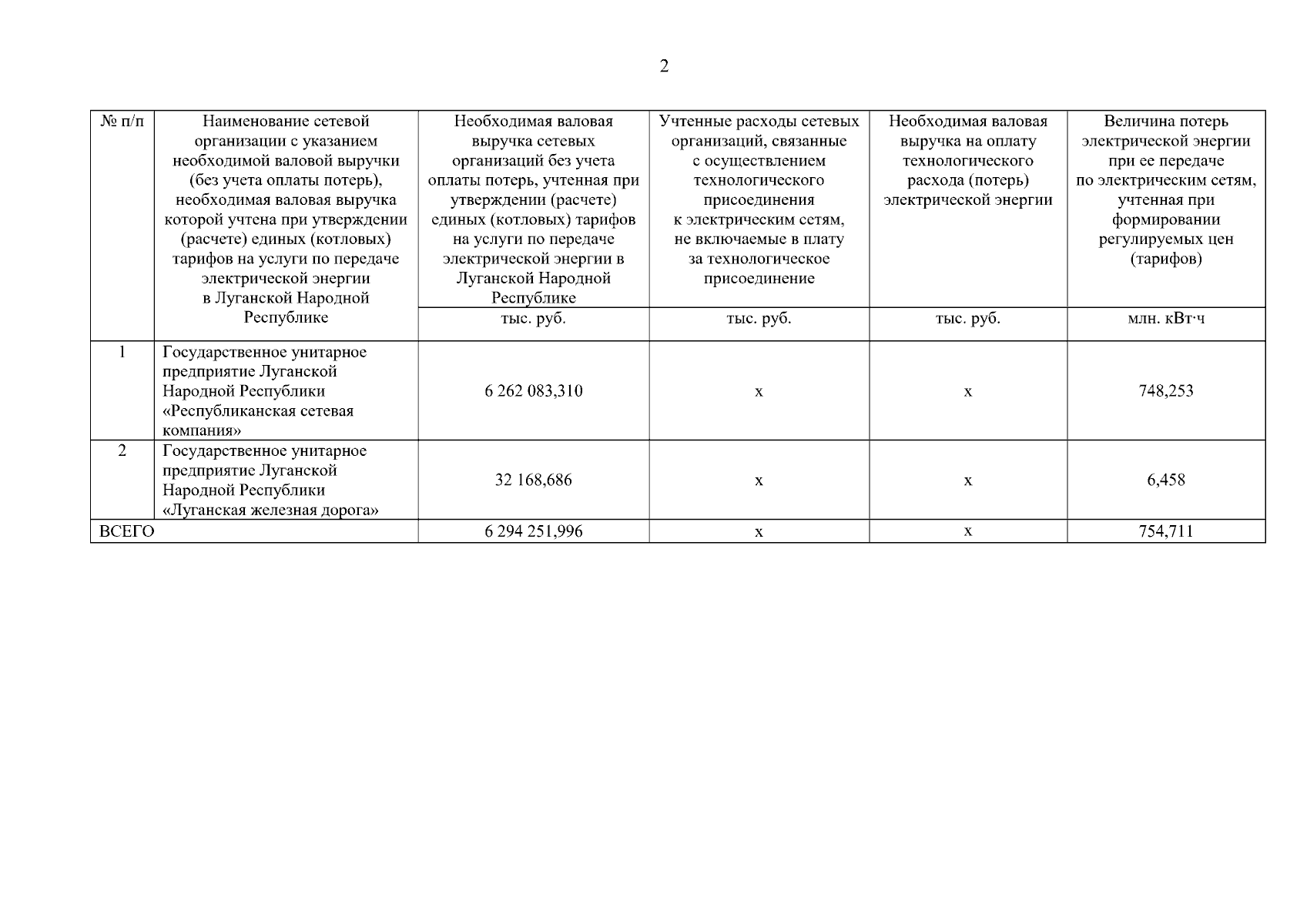 2

| № п/п | Наименование сетевой организации с указанием необходимой валовой выручки (без учета оплаты потерь), необходимая валовая выручка которой учтена при утверждении (расчете) единых (котловых) тарифов на услуги по передаче электрической энергии в Луганской Народной Республике | Необходимая валовая выручка сетевых организаций без учета оплаты потерь, учтенная при утверждении (расчете) единых (котловых) тарифов на услуги по передаче электрической энергии в Луганской Народной Республике | Учтенные расходы сетевых организаций, связанные с осуществлением технологического присоединения к электрическим сетям, не включаемые в плату за технологическое присоединение | Необходимая валовая выручка на оплату технологического расхода (потерь) электрической энергии | Величина потерь электрической энергии при ее передаче по электрическим сетям, учтенная при формировании регулируемых цен (тарифов) |
|---|---|---|---|---|---|
| | | тыс. руб. | тыс. руб. | тыс. руб. | млн. кВт·ч |
| 1 | Государственное унитарное предприятие Луганской Народной Республики «Республиканская сетевая компания» | 6 262 083,310 | х | х | 748,253 |
| 2 | Государственное унитарное предприятие Луганской Народной Республики «Луганская железная дорога» | 32 168,686 | х | х | 6,458 |
| ВСЕГО | | 6 294 251,996 | х | х | 754,711 |